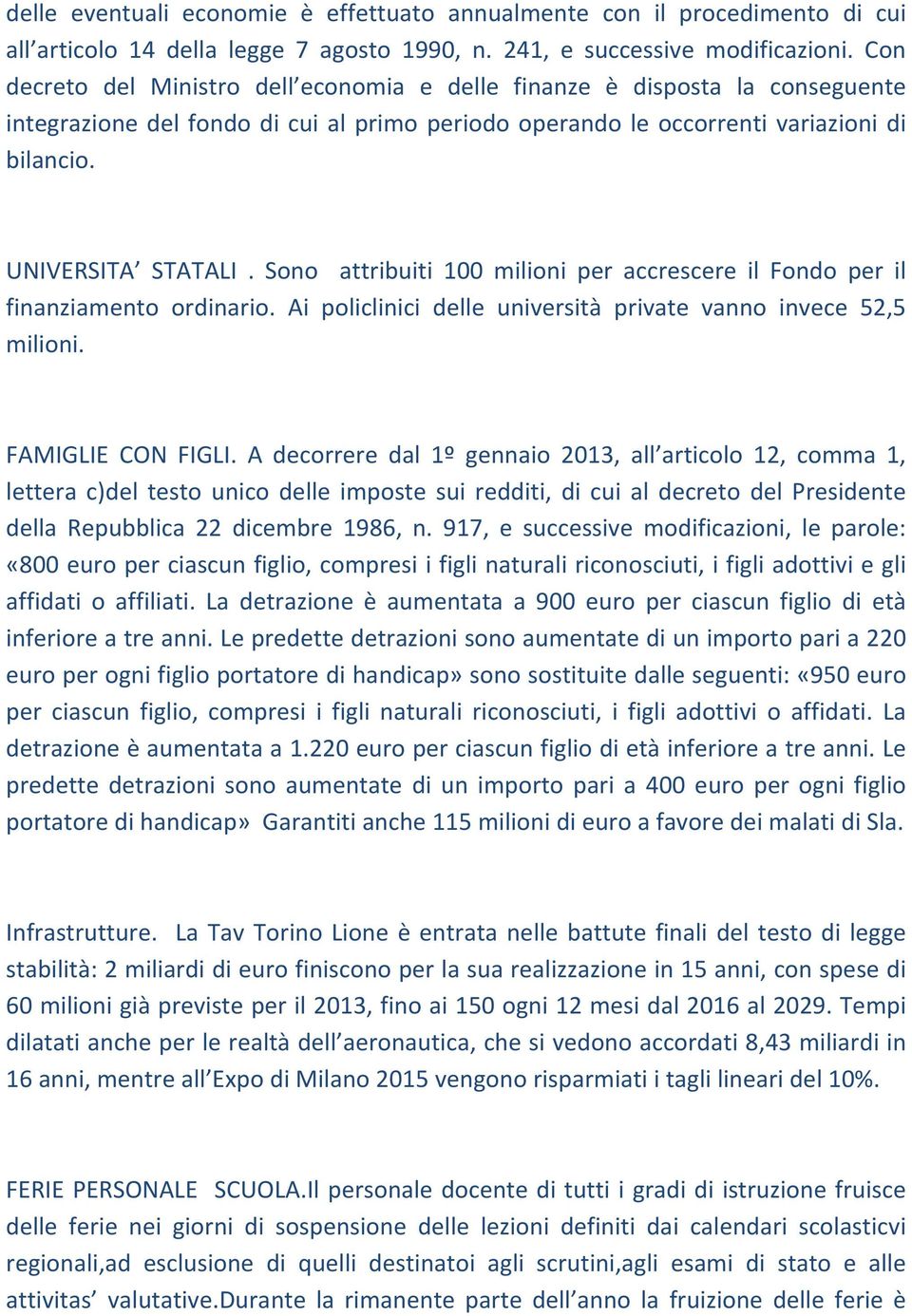 delle eventuali economie è effettuato annualmente con il procedimento di cui all'articolo 14 della legge 7 agosto 1990, n. 241, e successive modificazioni. Con decreto del Ministro dell'economia e delle finanze è disposta la conseguente integrazione del fondo di cui al primo periodo operando le occorrenti variazioni di bilancio.

UNIVERSITA' STATALI . Sono attribuiti 100 milioni per accrescere il Fondo per il finanziamento ordinario. Ai policlinici delle università private vanno invece 52,5 milioni.

FAMIGLIE CON FIGLI. A decorrere dal 1º gennaio 2013, all'articolo 12, comma 1, lettera c)del testo unico delle imposte sui redditi, di cui al decreto del Presidente della Repubblica 22 dicembre 1986, n. 917, e successive modificazioni, le parole: «800 euro per ciascun figlio, compresi i figli naturali riconosciuti, i figli adottivi e gli affidati o affiliati. La detrazione è aumentata a 900 euro per ciascun figlio di età inferiore a tre anni. Le predette detrazioni sono aumentate di un importo pari a 220 euro per ogni figlio portatore di handicap» sono sostituite dalle seguenti: «950 euro per ciascun figlio, compresi i figli naturali riconosciuti, i figli adottivi o affidati. La detrazione è aumentata a 1.220 euro per ciascun figlio di età inferiore a tre anni. Le predette detrazioni sono aumentate di un importo pari a 400 euro per ogni figlio portatore di handicap» Garantiti anche 115 milioni di euro a favore dei malati di Sla.

Infrastrutture. La Tav Torino Lione è entrata nelle battute finali del testo di legge stabilità: 2 miliardi di euro finiscono per la sua realizzazione in 15 anni, con spese di 60 milioni già previste per il 2013, fino ai 150 ogni 12 mesi dal 2016 al 2029. Tempi dilatati anche per le realtà dell'aeronautica, che si vedono accordati 8,43 miliardi in 16 anni, mentre all'Expo di Milano 2015 vengono risparmiati i tagli lineari del 10%.

FERIE PERSONALE SCUOLA.Il personale docente di tutti i gradi di istruzione fruisce delle ferie nei giorni di sospensione delle lezioni definiti dai calendari scolasticvi regionali,ad esclusione di quelli destinatoi agli scrutini,agli esami di stato e alle attivitas' valutative.Durante la rimanente parte dell'anno la fruizione delle ferie è